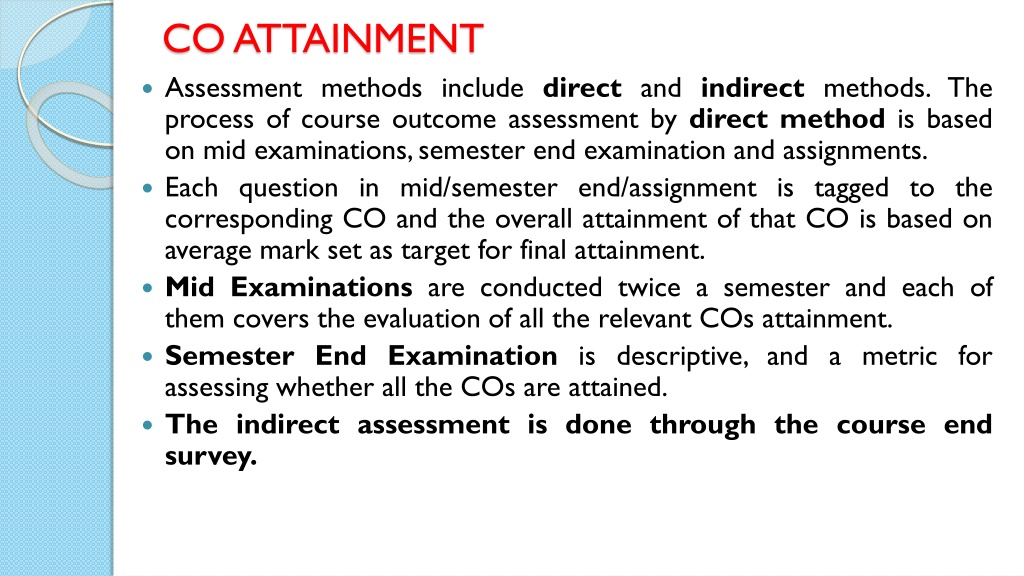 CO ATTAINMENT

Assessment methods include direct and indirect methods. The process of course outcome assessment by direct method is based on mid examinations, semester end examination and assignments.

Each question in mid/semester end/assignment is tagged to the corresponding CO and the overall attainment of that CO is based on average mark set as target for final attainment.

Mid Examinations are conducted twice a semester and each of them covers the evaluation of all the relevant COs attainment.

Semester End Examination is descriptive, and a metric for assessing whether all the COs are attained.

The indirect assessment is done through the course end survey.